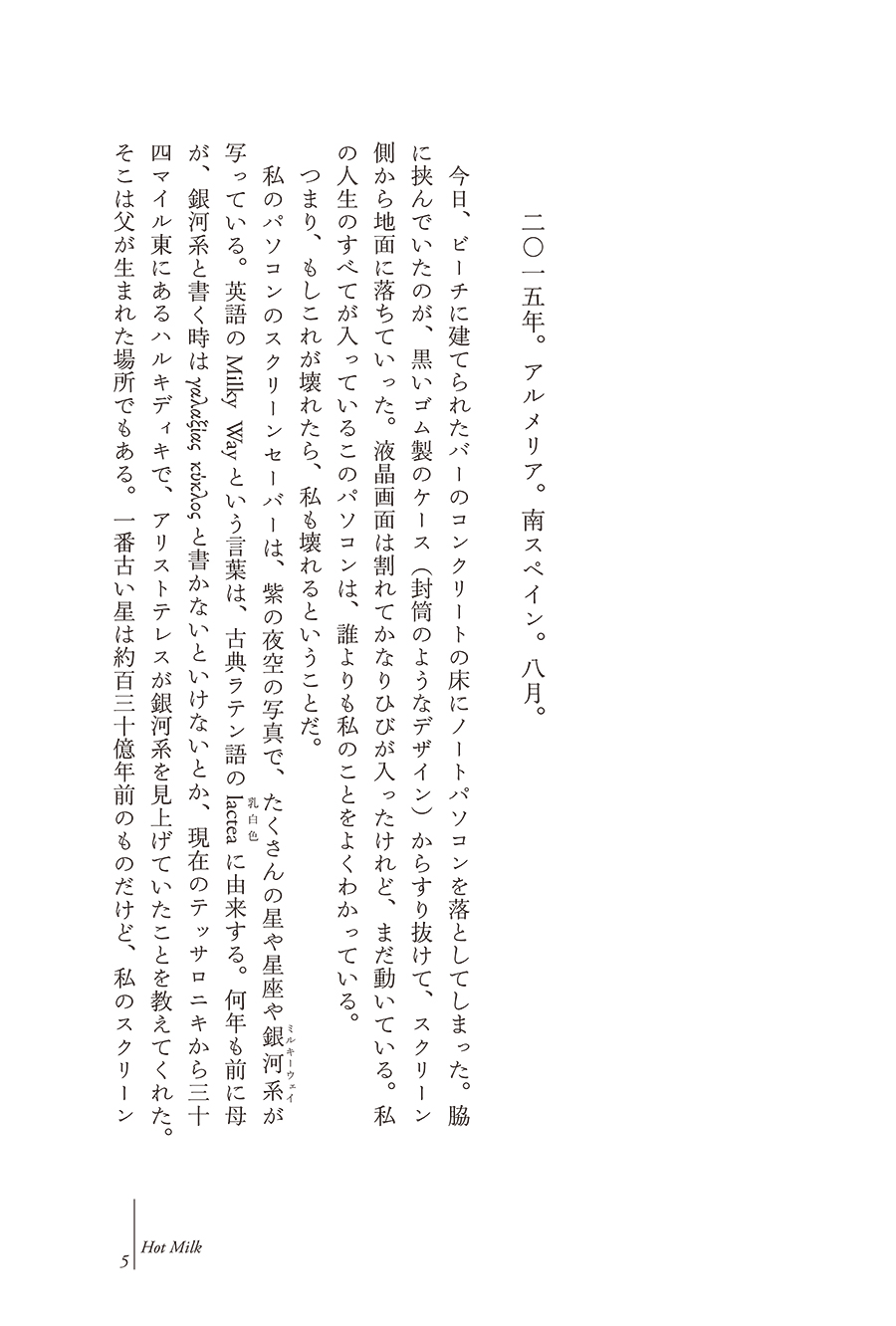 二〇一五年。アルメリア。南スペイン。八月。

今日、ビーチに建てられたバーのコンクリートの床にノートパソコンを落としてしまった。脇に挟んでいたのが、黒いゴム製のケース（封筒のようなデザイン）からすり抜けて、スクリーン側から地面に落ちていった。液晶画面は割れてかなりひびが入ったけれど、まだ動いている。私の人生のすべてが入っているこのパソコンは、誰よりも私のことをよくわかっている。

つまり、もしこれが壊れたら、私も壊れるということだ。

私のパソコンのスクリーンセーバーは、紫の夜空の写真で、たくさんの星や星座や銀河系（ミルキーウェイ）が写っている。英語の Milky Way という言葉は、古典ラテン語の lactea（乳白色）に由来する。何年も前に母が、銀河系と書く時は γαλαξίας κύκλος と書かないといけないとか、現在のテッサロニキから三十四マイル東にあるハルキディキで、アリストテレスが銀河系を見上げていたことを教えてくれた。そこは父が生まれた場所でもある。一番古い星は約百三十億年前のものだけど、私のスクリーン

5 Hot Milk